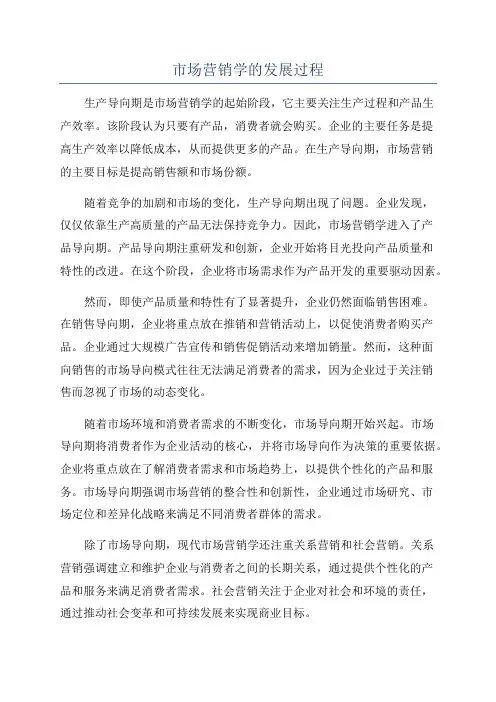 市场营销学的发展过程

生产导向期是市场营销学的起始阶段，它主要关注生产过程和产品生产效率。该阶段认为只要有产品，消费者就会购买。企业的主要任务是提高生产效率以降低成本，从而提供更多的产品。在生产导向期，市场营销的主要目标是提高销售额和市场份额。

随着竞争的加剧和市场的变化，生产导向期出现了问题。企业发现，仅仅依靠生产高质量的产品无法保持竞争力。因此，市场营销学进入了产品导向期。产品导向期注重研发和创新，企业开始将目光投向产品质量和特性的改进。在这个阶段，企业将市场需求作为产品开发的重要驱动因素。

然而，即使产品质量和特性有了显著提升，企业仍然面临销售困难。在销售导向期，企业将重点放在推销和营销活动上，以促使消费者购买产品。企业通过大规模广告宣传和销售促销活动来增加销量。然而，这种面向销售的市场导向模式往往无法满足消费者的需求，因为企业过于关注销售而忽视了市场的动态变化。

随着市场环境和消费者需求的不断变化，市场导向期开始兴起。市场导向期将消费者作为企业活动的核心，并将市场导向作为决策的重要依据。企业将重点放在了解消费者需求和市场趋势上，以提供个性化的产品和服务。市场导向期强调市场营销的整合性和创新性，企业通过市场研究、市场定位和差异化战略来满足不同消费者群体的需求。

除了市场导向期，现代市场营销学还注重关系营销和社会营销。关系营销强调建立和维护企业与消费者之间的长期关系，通过提供个性化的产品和服务来满足消费者需求。社会营销关注于企业对社会和环境的责任，通过推动社会变革和可持续发展来实现商业目标。